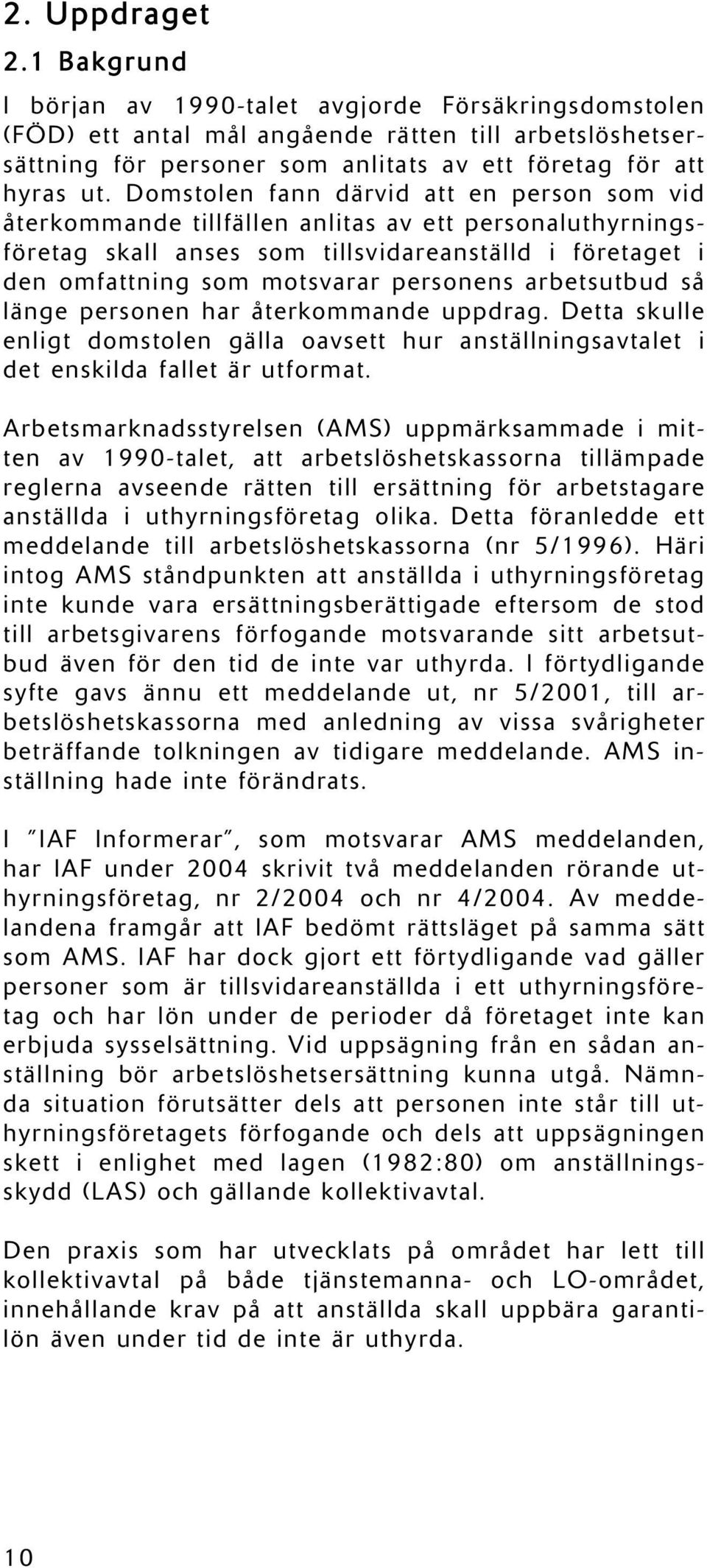 2. Uppdraget

2.1 Bakgrund

I början av 1990-talet avgjorde Försäkringsdomstolen (FÖD) ett antal mål angående rätten till arbetslöshetsersättning för personer som anlitats av ett företag för att hyras ut. Domstolen fann därvid att en person som vid återkommande tillfällen anlitas av ett personaluthyrningsföretag skall anses som tillsvidareanställd i företaget i den omfattning som motsvarar personens arbetsutbud så länge personen har återkommande uppdrag. Detta skulle enligt domstolen gälla oavsett hur anställningsavtalet i det enskilda fallet är utformat.

Arbetsmarknadsstyrelsen (AMS) uppmärksammade i mitten av 1990-talet, att arbetslöshetskassorna tillämpade reglerna avseende rätten till ersättning för arbetstagare anställda i uthyrningsföretag olika. Detta föranledde ett meddelande till arbetslöshetskassorna (nr 5/1996). Häri intog AMS ståndpunkten att anställda i uthyrningsföretag inte kunde vara ersättningsberättigade eftersom de stod till arbetsgivarens förfogande motsvarande sitt arbetsutbud även för den tid de inte var uthyrda. I förtydligande syfte gavs ännu ett meddelande ut, nr 5/2001, till arbetslöshetskassorna med anledning av vissa svårigheter beträffande tolkningen av tidigare meddelande. AMS inställning hade inte förändrats.

I ”IAF Informerar”, som motsvarar AMS meddelanden, har IAF under 2004 skrivit två meddelanden rörande uthyrningsföretag, nr 2/2004 och nr 4/2004. Av meddelandena framgår att IAF bedömt rättsläget på samma sätt som AMS. IAF har dock gjort ett förtydligande vad gäller personer som är tillsvidareanställda i ett uthyrningsföretag och har lön under de perioder då företaget inte kan erbjuda sysselsättning. Vid uppsägning från en sådan anställning bör arbetslöshetsersättning kunna utgå. Nämnda situation förutsätter dels att personen inte står till uthyrningsföretagets förfogande och dels att uppsägningen skett i enlighet med lagen (1982:80) om anställningsskydd (LAS) och gällande kollektivavtal.

Den praxis som har utvecklats på området har lett till kollektivavtal på både tjänstemanna- och LO-området, innehållande krav på att anställda skall uppbära garantilön även under tid de inte är uthyrda.

10